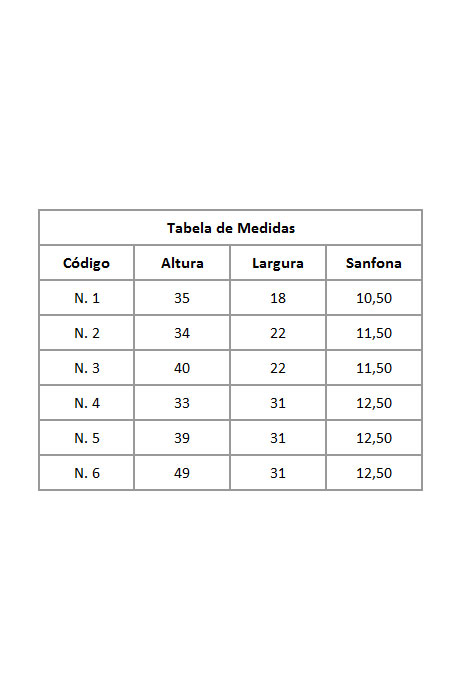 | Tabela de Medidas | | | |
|---|---|---|---|
| Código | Altura | Largura | Sanfona |
| N. 1 | 35 | 18 | 10,50 |
| N. 2 | 34 | 22 | 11,50 |
| N. 3 | 40 | 22 | 11,50 |
| N. 4 | 33 | 31 | 12,50 |
| N. 5 | 39 | 31 | 12,50 |
| N. 6 | 49 | 31 | 12,50 |